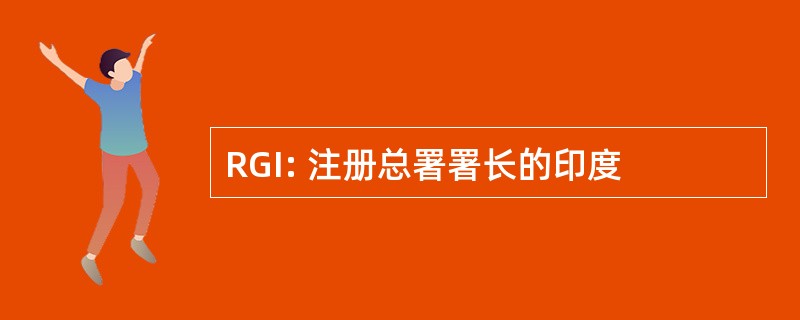 RGI: 注册总署署长的印度